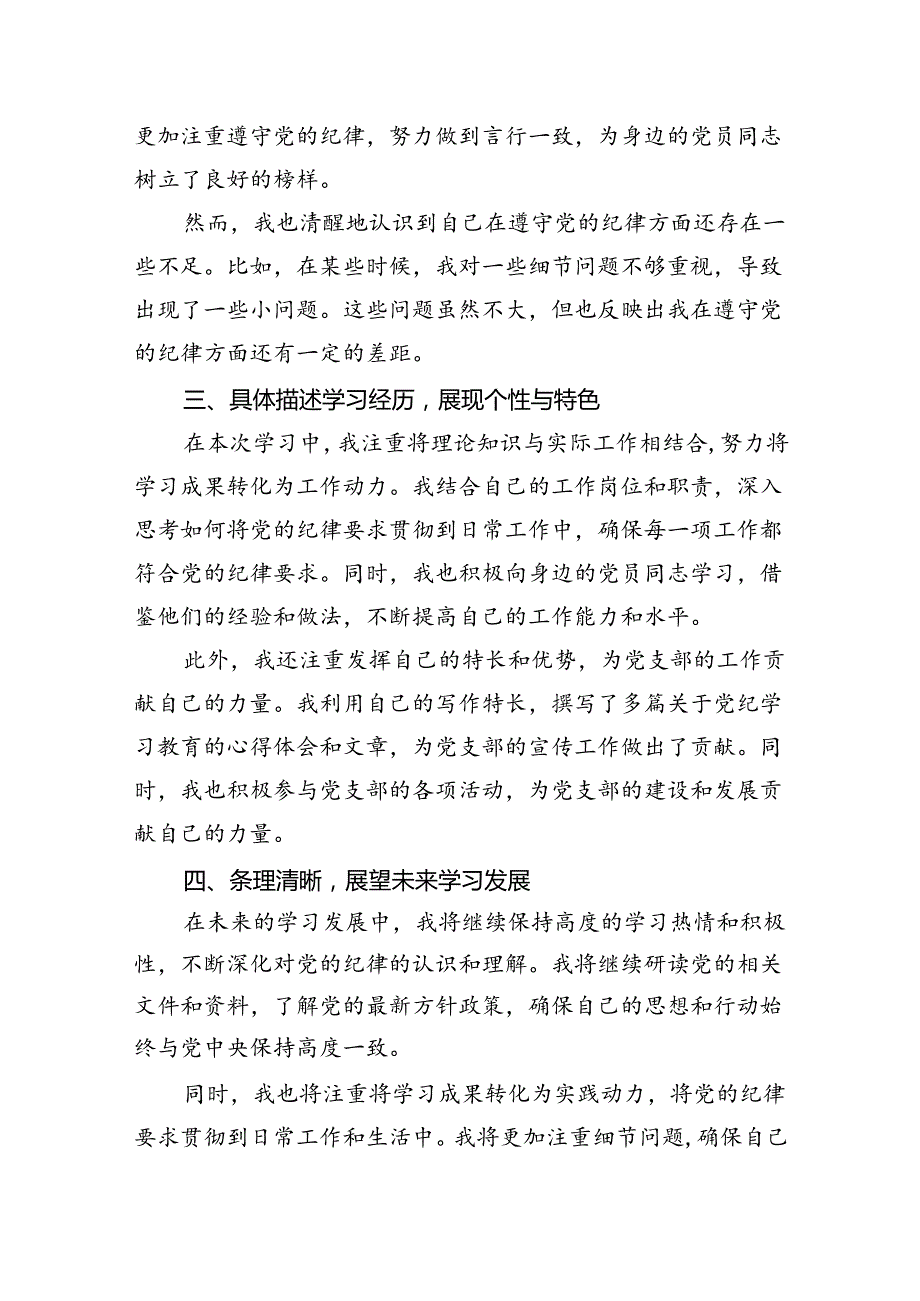 更加注重遵守党的纪律，努力做到言行一致，为身边的党员同志树立了良好的榜样。

然而，我也清醒地认识到自己在遵守党的纪律方面还存在一些不足。比如，在某些时候，我对一些细节问题不够重视，导致出现了一些小问题。这些问题虽然不大，但也反映出我在遵守党的纪律方面还有一定的差距。

三、具体描述学习经历，展现个性与特色

在本次学习中，我注重将理论知识与实际工作相结合，努力将学习成果转化为工作动力。我结合自己的工作岗位和职责，深入思考如何将党的纪律要求贯彻到日常工作中，确保每一项工作都符合党的纪律要求。同时，我也积极向身边的党员同志学习，借鉴他们的经验和做法，不断提高自己的工作能力和水平。

此外，我还注重发挥自己的特长和优势，为党支部的工作贡献自己的力量。我利用自己的写作特长，撰写了多篇关于党纪学习教育的心得体会和文章，为党支部的宣传工作做出了贡献。同时，我也积极参与党支部的各项活动，为党支部的建设和发展贡献自己的力量。

四、条理清晰，展望未来学习发展

在未来的学习发展中，我将继续保持高度的学习热情和积极性，不断深化对党的纪律的认识和理解。我将继续研读党的相关文件和资料，了解党的最新方针政策，确保自己的思想和行动始终与党中央保持高度一致。

同时，我也将注重将学习成果转化为实践动力，将党的纪律要求贯彻到日常工作和生活中。我将更加注重细节问题，确保自己